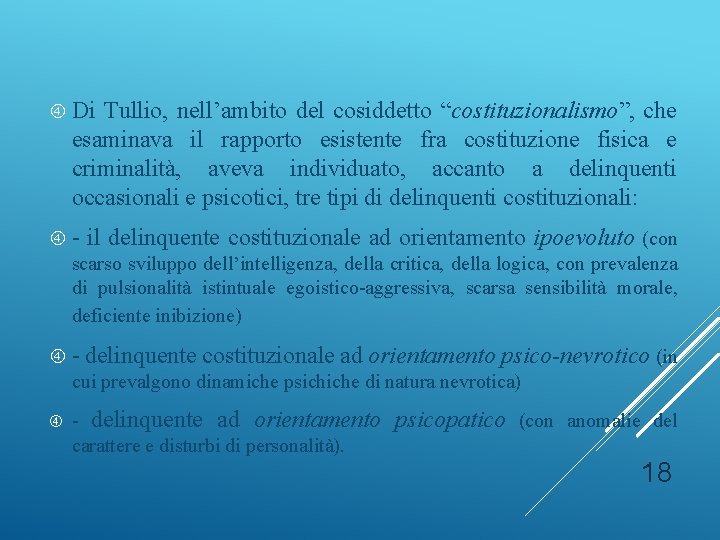 ④ Di Tullio, nell'ambito del cosiddetto "costituzionalismo", che esaminava il rapporto esistente fra costituzione fisica e criminalità, aveva individuato, accanto a delinquenti occasionali e psicotici, tre tipi di delinquenti costituzionali:

④ - il delinquente costituzionale ad orientamento ipoevoluto (con scarso sviluppo dell'intelligenza, della critica, della logica, con prevalenza di pulsionalità istintuale egoistico-aggressiva, scarsa sensibilità morale, deficiente inibizione)

④ - delinquente costituzionale ad orientamento psico-nevrotico (in cui prevalgono dinamiche psichiche di natura nevrotica)

④ - delinquente ad orientamento psicopatico (con anomalie del carattere e disturbi di personalità).

18